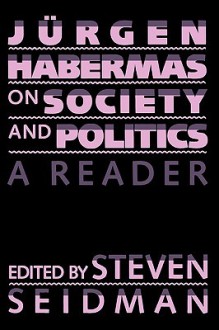 JÜRGEN HABERMAS ON SOCIETY AND POLITICS

A READER

EDITED BY STEVEN SEIDMAN